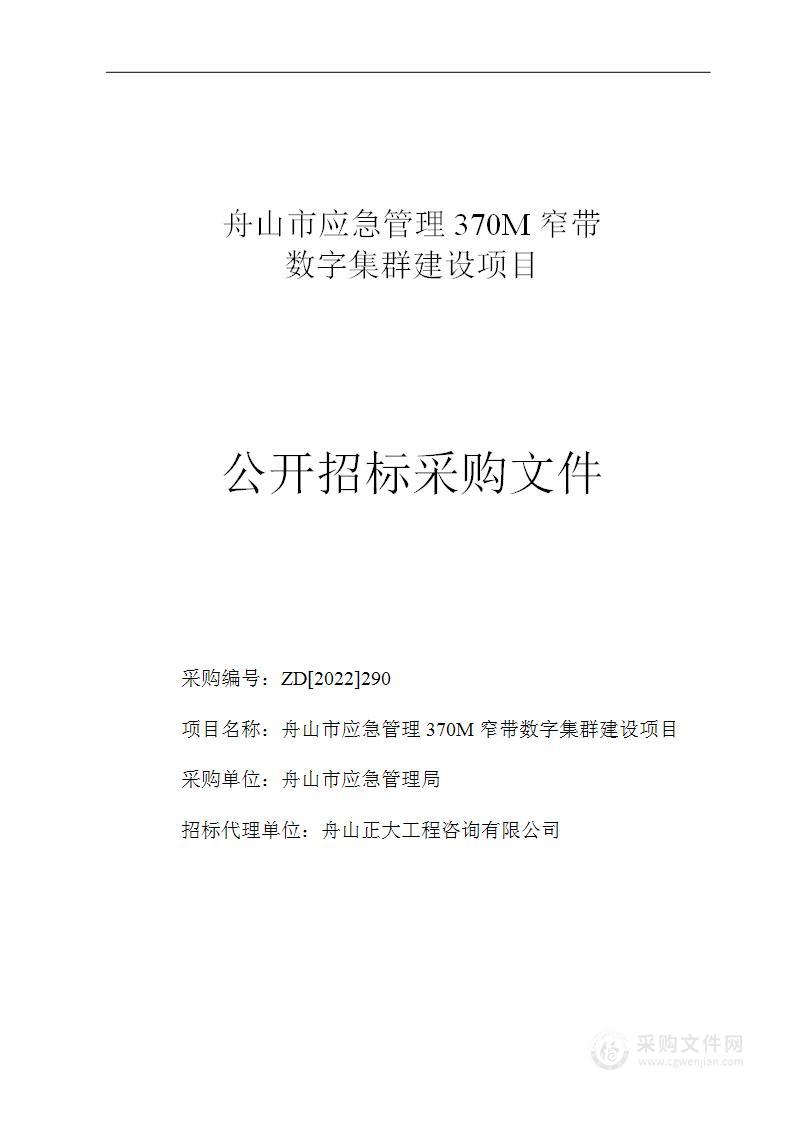 舟山市应急管理 370M 窄带
数字集群建设项目

公开招标采购文件

采购编号：ZD[2022]290

项目名称：舟山市应急管理 370M 窄带数字集群建设项目

采购单位：舟山市应急管理局

招标代理单位：舟山正大工程咨询有限公司

采购文件网
www.cgwenjian.com